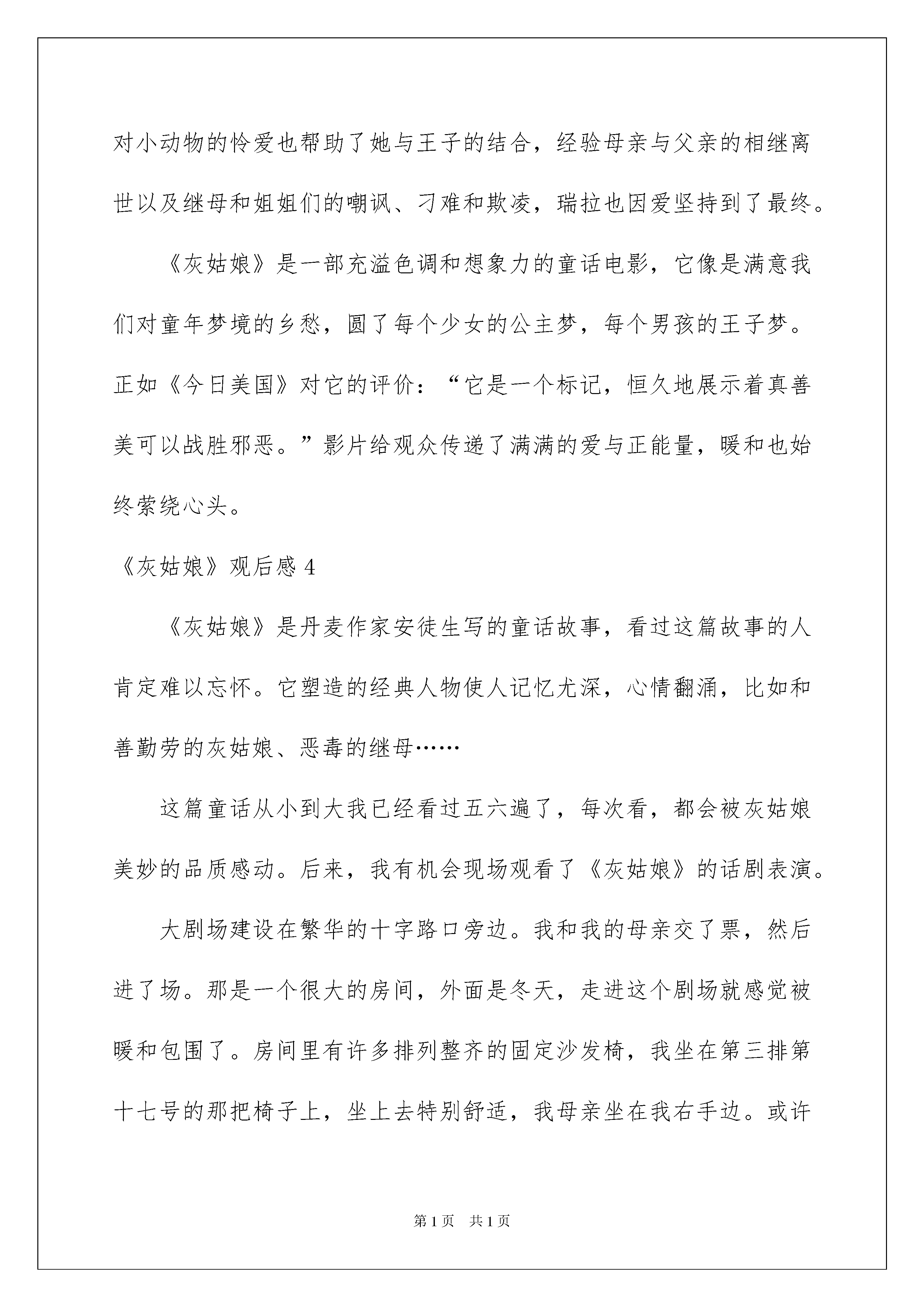 对小动物的怜爱也帮助了她与王子的结合，经验母亲与父亲的相继离世以及继母和姐姐们的嘲讽、刁难和欺凌，瑞拉也因爱坚持到了最终。

《灰姑娘》是一部充溢色调和想象力的童话电影，它像是满意我们对童年梦境的乡愁，圆了每个少女的公主梦，每个男孩的王子梦。正如《今日美国》对它的评价：“它是一个标记，恒久地展示着真善美可以战胜邪恶。”影片给观众传递了满满的爱与正能量，暖和也始终萦绕心头。

《灰姑娘》观后感 4

《灰姑娘》是丹麦作家安徒生写的童话故事，看过这篇故事的人肯定难以忘怀。它塑造的经典人物使人记忆尤深，心情翻涌，比如和善勤劳的灰姑娘、恶毒的继母……

这篇童话从小到大我已经看过五六遍了，每次看，都会被灰姑娘美妙的品质感动。后来，我有机会现场观看了《灰姑娘》的话剧表演。

大剧场建设在繁华的十字路口旁边。我和我的母亲交了票，然后进了场。那是一个很大的房间，外面是冬天，走进这个剧场就感觉被暖和包围了。房间里有许多排列整齐的固定沙发椅，我坐在第三排第十七号的那把椅子上，坐上去特别舒适，我母亲坐在我右手边。或许

第 1 页　共 1 页